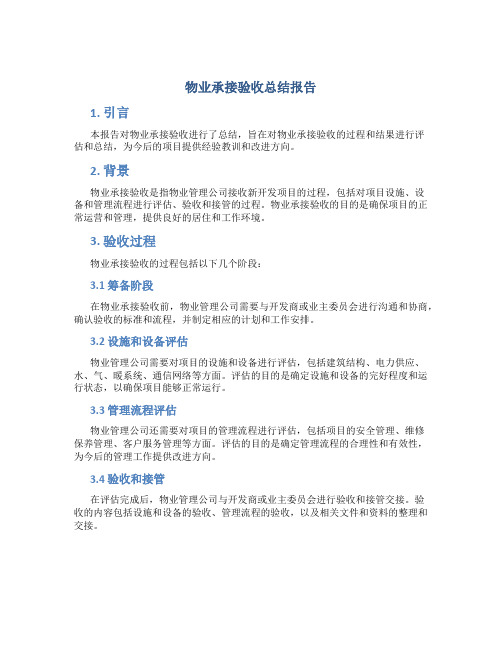 物业承接验收总结报告

1. 引言

本报告对物业承接验收进行了总结，旨在对物业承接验收的过程和结果进行评估和总结，为今后的项目提供经验教训和改进方向。

2. 背景

物业承接验收是指物业管理公司接收新开发项目的过程，包括对项目设施、设备和管理流程进行评估、验收和接管的过程。物业承接验收的目的是确保项目的正常运营和管理，提供良好的居住和工作环境。

3. 验收过程

物业承接验收的过程包括以下几个阶段：

3.1 筹备阶段

在物业承接验收前，物业管理公司需要与开发商或业主委员会进行沟通和协商，确认验收的标准和流程，并制定相应的计划和工作安排。

3.2 设施和设备评估

物业管理公司需要对项目的设施和设备进行评估，包括建筑结构、电力供应、水、气、暖系统、通信网络等方面。评估的目的是确定设施和设备的完好程度和运行状态，以确保项目能够正常运行。

3.3 管理流程评估

物业管理公司还需要对项目的管理流程进行评估，包括项目的安全管理、维修保养管理、客户服务管理等方面。评估的目的是确定管理流程的合理性和有效性，为今后的管理工作提供改进方向。

3.4 验收和接管

在评估完成后，物业管理公司与开发商或业主委员会进行验收和接管交接。验收的内容包括设施和设备的验收、管理流程的验收，以及相关文件和资料的整理和交接。